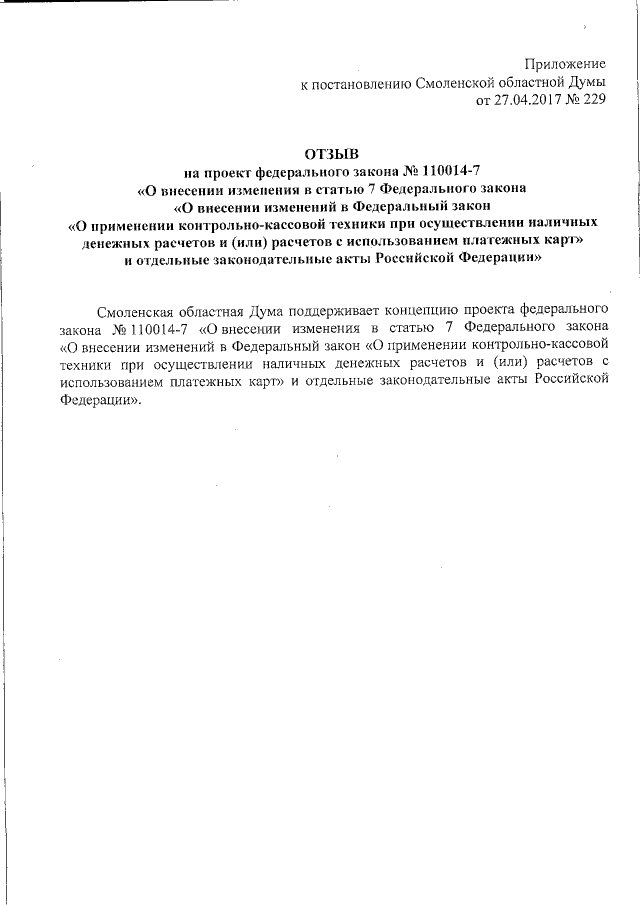 Приложение
к постановлению Смоленской областной Думы
от 27.04.2017 № 229

ОТЗЫВ
на проект федерального закона № 110014-7
«О внесении изменения в статью 7 Федерального закона
«О внесении изменений в Федеральный закон
«О применении контрольно-кассовой техники при осуществлении наличных денежных расчетов и (или) расчетов с использованием платежных карт»
и отдельные законодательные акты Российской Федерации»

Смоленская областная Дума поддерживает концепцию проекта федерального закона № 110014-7 «О внесении изменения в статью 7 Федерального закона «О внесении изменений в Федеральный закон «О применении контрольно-кассовой техники при осуществлении наличных денежных расчетов и (или) расчетов с использованием платежных карт» и отдельные законодательные акты Российской Федерации».